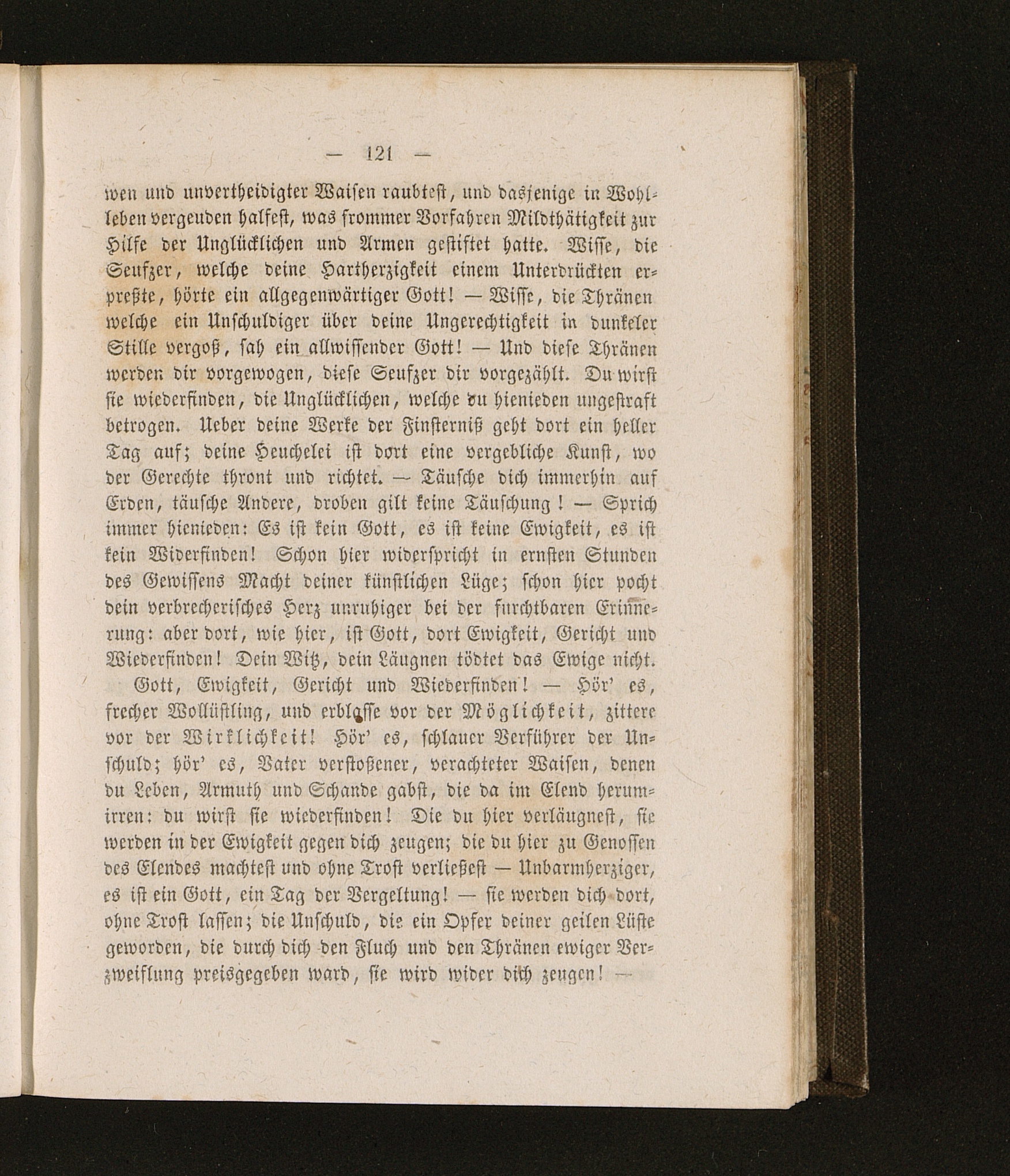 — 121 —

wen und unvertheidigter Waisen raubtest, und dasjenige in Wohlleben vergeuden halfest, was frommer Vorfahren Mildthätigkeit zur Hilfe der Unglücklichen und Armen gestiftet hatte. Wisse, die Seufzer, welche deine Hartherzigkeit einem Unterdrückten erpreßte, hörte ein allgegenwärtiger Gott! — Wisse, die Thränen welche ein Unschuldiger über deine Ungerechtigkeit in dunkeler Stille vergoß, sah ein allwissender Gott! — Und diese Thränen werden dir vorgewogen, diese Seufzer dir vorgezählt. Du wirst sie wiederfinden, die Unglücklichen, welche du hienieden ungestraft betrogen. Ueber deine Werke der Finsterniß geht dort ein heller Tag auf; deine Heuchelei ist dort eine vergebliche Kunst, wo der Gerechte thront und richtet. — Täusche dich immerhin auf Erden, täusche Andere, droben gilt keine Täuschung! — Sprich immer hienieden: Es ist kein Gott, es ist keine Ewigkeit, es ist kein Widerfinden! Schon hier widerspricht in ernsten Stunden des Gewissens Macht deiner künstlichen Lüge; schon hier pocht dein verbrecherisches Herz unruhiger bei der furchtbaren Erinnerung: aber dort, wie hier, ist Gott, dort Ewigkeit, Gericht und Wiederfinden! Dein Witz, dein Läugnen tödtet das Ewige nicht.

Gott, Ewigkeit, Gericht und Wiederfinden! — Hör' es, frecher Wollüstling, und erblasse vor der Möglichkeit, zittere vor der Wirklichkeit! Hör' es, schlauer Verführer der Unschuld; hör' es, Vater verstoßener, verachteter Waisen, denen du Leben, Armuth und Schande gabst, die da im Elend herumirren: du wirst sie wiederfinden! Die du hier verläugnest, sie werden in der Ewigkeit gegen dich zeugen; die du hier zu Genossen des Elendes machtest und ohne Trost verließest — Unbarmherziger, es ist ein Gott, ein Tag der Vergeltung! — sie werden dich dort, ohne Trost lassen; die Unschuld, die ein Opfer deiner geilen Lüste geworden, die durch dich den Fluch und den Thränen ewiger Verzweiflung preisgegeben ward, sie wird wider dich zeugen! —